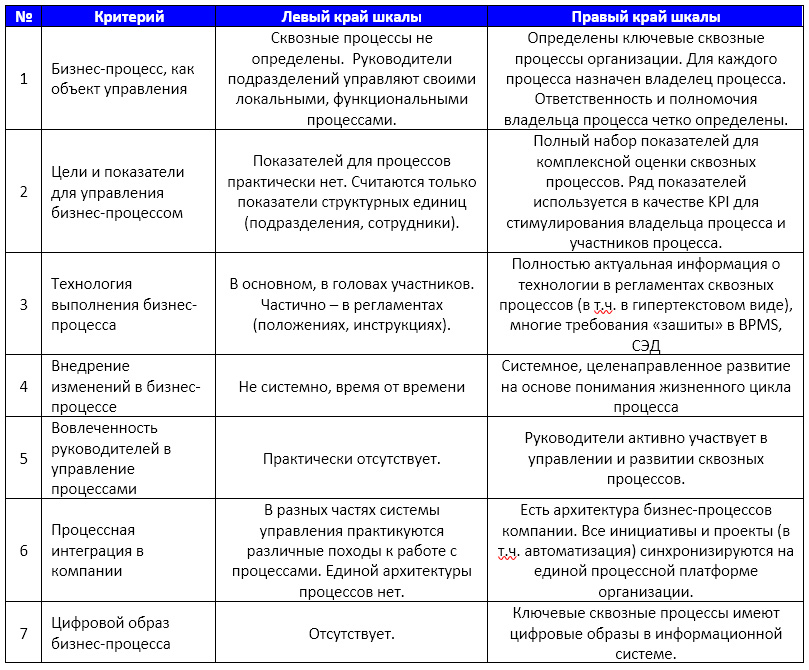 | № | Критерий | Левый край шкалы | Правый край шкалы |
|---|---|---|---|
| 1 | Бизнес-процесс, как объект управления | Сквозные процессы не определены. Руководители подразделений управляют своими локальными, функциональными процессами. | Определены ключевые сквозные процессы организации. Для каждого процесса назначен владелец процесса. Ответственность и полномочия владельца процесса четко определены. |
| 2 | Цели и показатели для управления бизнес-процессом | Показателей для процессов практически нет. Считаются только показатели структурных единиц (подразделения, сотрудники). | Полный набор показателей для комплексной оценки сквозных процессов. Ряд показателей используется в качестве KPI для стимулирования владельца процесса и участников процесса. |
| 3 | Технология выполнения бизнес-процесса | В основном, в головах участников. Частично – в регламентах (положениях, инструкциях). | Полностью актуальная информация о технологии в регламентах сквозных процессов (в т.ч. в гипертекстовом виде), многие требования «зашиты» в BPMS, СЭД |
| 4 | Внедрение изменений в бизнес-процессе | Не системно, время от времени | Системное, целенаправленное развитие на основе понимания жизненного цикла процесса |
| 5 | Вовлеченность руководителей в управление процессами | Практически отсутствует. | Руководители активно участвует в управлении и развитии сквозных процессов. |
| 6 | Процессная интеграция в компании | В разных частях системы управления практикуются различные походы к работе с процессами. Единой архитектуры процессов нет. | Есть архитектура бизнес-процессов компании. Все инициативы и проекты (в т.ч. автоматизация) синхронизируются на единой процессной платформе организации. |
| 7 | Цифровой образ бизнес-процесса | Отсутствует. | Ключевые сквозные процессы имеют цифровые образы в информационной системе. |